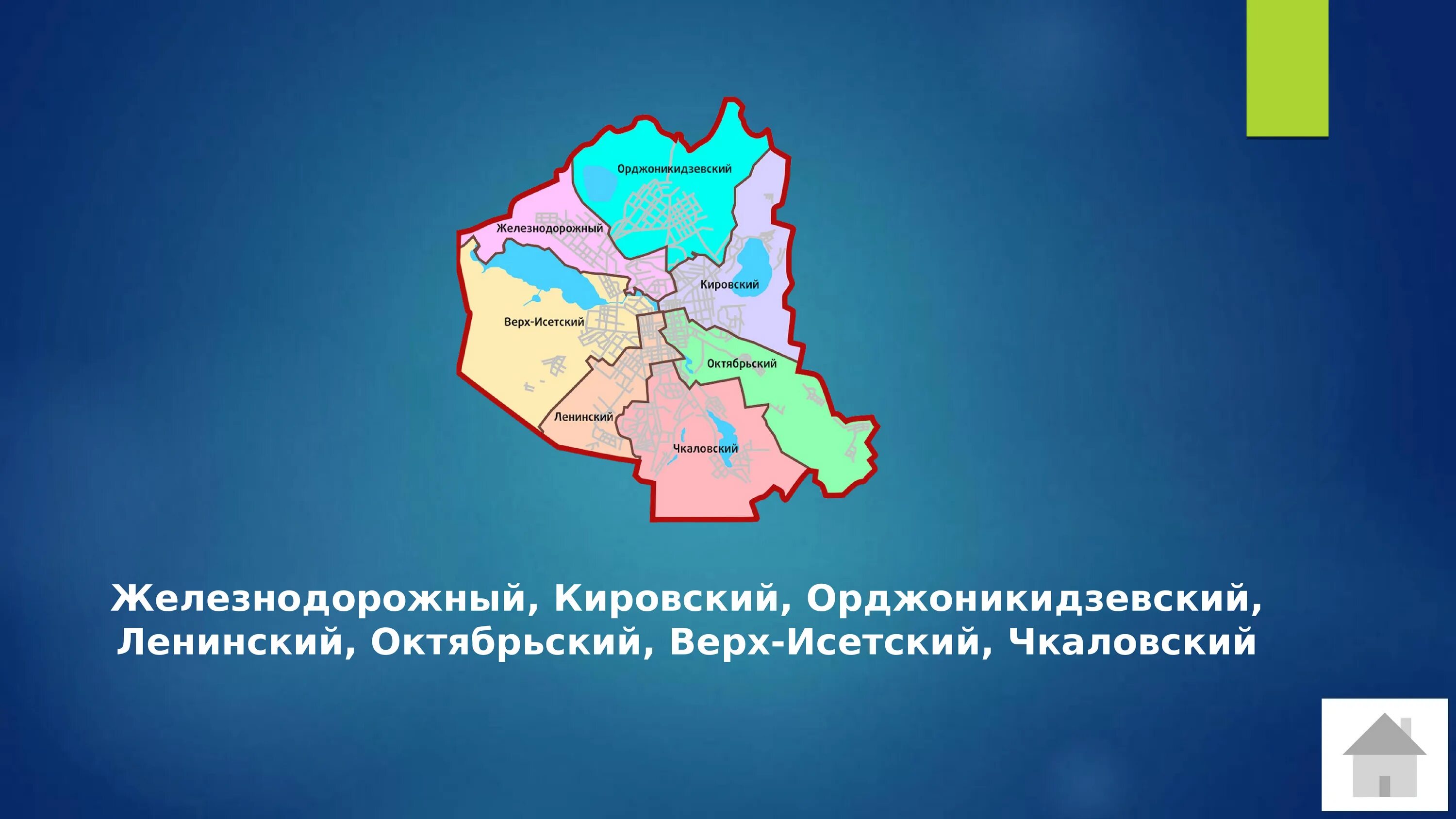 Орджоникидзевский
Железнодорожный
Кировский
Верх-Исетский
Октябрьский
Ленинский
Чкаловский

Железнодорожный, Кировский, Орджоникидзевский, Ленинский, Октябрьский, Верх-Исетский, Чкаловский